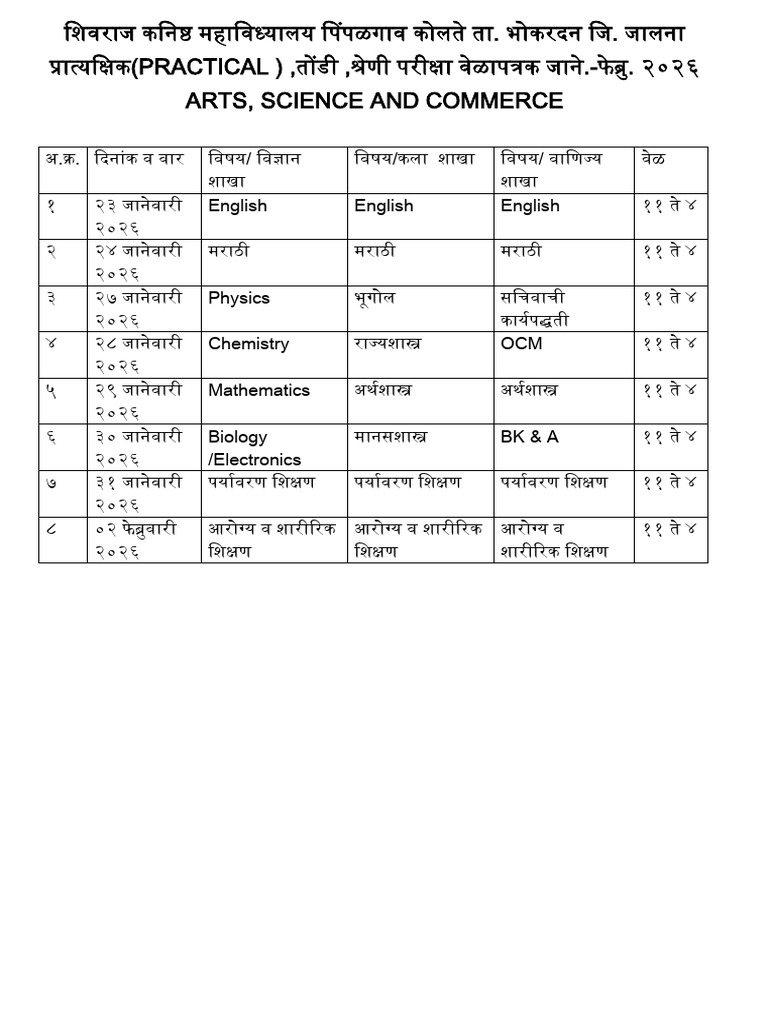 शिवराज कनिष्ठ महाविध्यालय पिंपळगाव कोलते ता. भोकरदन जि. जालना
प्रात्यक्षिक(PRACTICAL ) ,तोंडी ,श्रेणी परीक्षा वेळापत्रक जाने.-फेब्रु. २०२६
ARTS, SCIENCE AND COMMERCE

| अ.क्र. | दिनांक व वार | विषय/ विज्ञान शाखा | विषय/कला शाखा | विषय/ वाणिज्य शाखा | वेळ |
|---|---|---|---|---|---|
| १ | २३ जानेवारी २०२६ | English | English | English | ११ ते ४ |
| २ | २४ जानेवारी २०२६ | मराठी | मराठी | मराठी | ११ ते ४ |
| ३ | २७ जानेवारी २०२६ | Physics | भूगोल | सचिवाची कार्यपद्धती | ११ ते ४ |
| ४ | २८ जानेवारी २०२६ | Chemistry | राज्यशास्त्र | OCM | ११ ते ४ |
| ५ | २९ जानेवारी २०२६ | Mathematics | अर्थशास्त्र | अर्थशास्त्र | ११ ते ४ |
| ६ | ३० जानेवारी २०२६ | Biology /Electronics | मानसशास्त्र | BK & A | ११ ते ४ |
| ७ | ३१ जानेवारी २०२६ | पर्यावरण शिक्षण | पर्यावरण शिक्षण | पर्यावरण शिक्षण | ११ ते ४ |
| ८ | ०२ फेब्रुवारी २०२६ | आरोग्य व शारीरिक शिक्षण | आरोग्य व शारीरिक शिक्षण | आरोग्य व शारीरिक शिक्षण | ११ ते ४ |